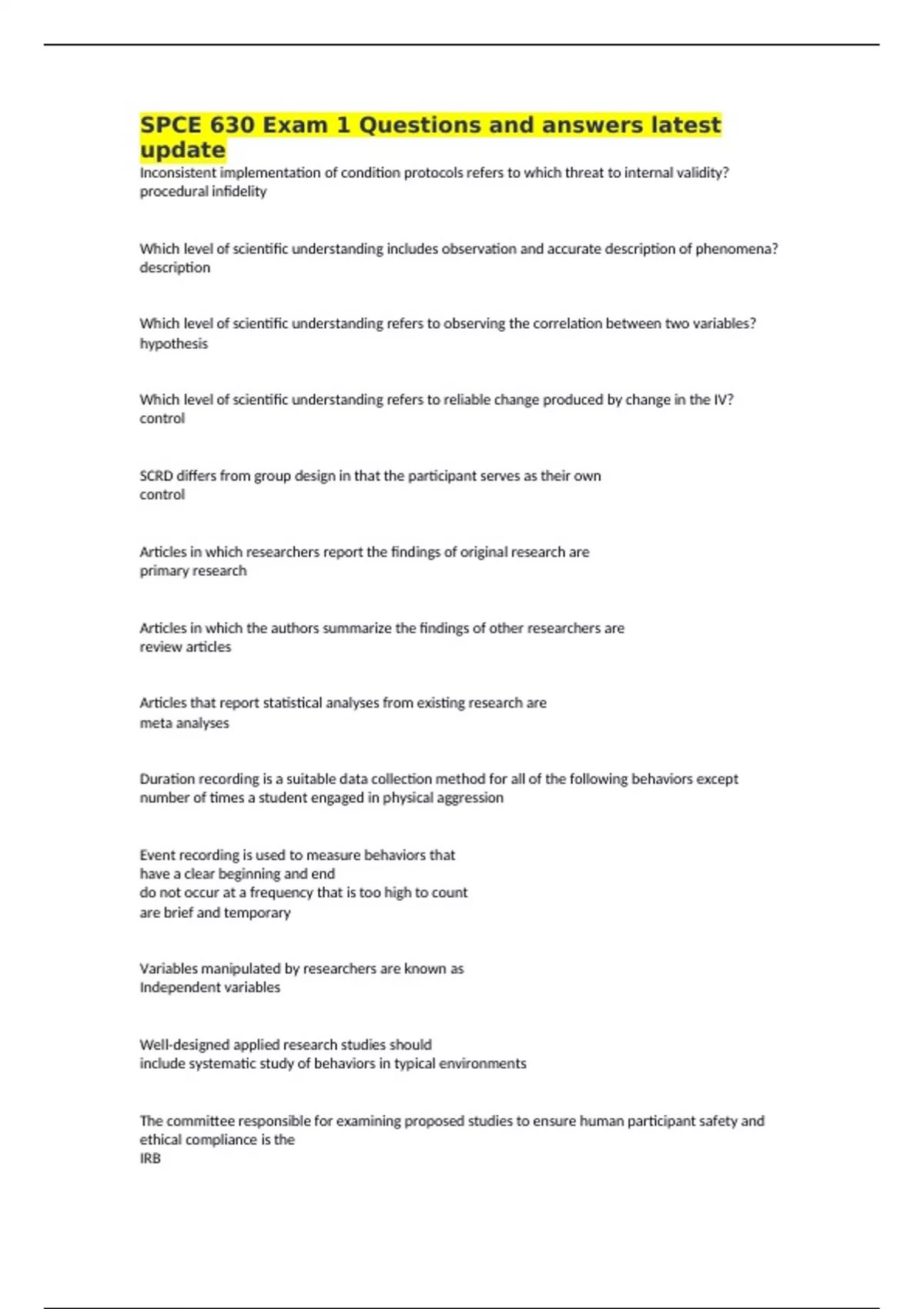 SPCE 630 Exam 1 Questions and answers latest update

Inconsistent implementation of condition protocols refers to which threat to internal validity?
procedural infidelity

Which level of scientific understanding includes observation and accurate description of phenomena?
description

Which level of scientific understanding refers to observing the correlation between two variables?
hypothesis

Which level of scientific understanding refers to reliable change produced by change in the IV?
control

SCRD differs from group design in that the participant serves as their own
control

Articles in which researchers report the findings of original research are
primary research

Articles in which the authors summarize the findings of other researchers are
review articles

Articles that report statistical analyses from existing research are
meta analyses

Duration recording is a suitable data collection method for all of the following behaviors except
number of times a student engaged in physical aggression

Event recording is used to measure behaviors that
have a clear beginning and end
do not occur at a frequency that is too high to count
are brief and temporary

Variables manipulated by researchers are known as
Independent variables

Well-designed applied research studies should
include systematic study of behaviors in typical environments

The committee responsible for examining proposed studies to ensure human participant safety and ethical compliance is the
IRB